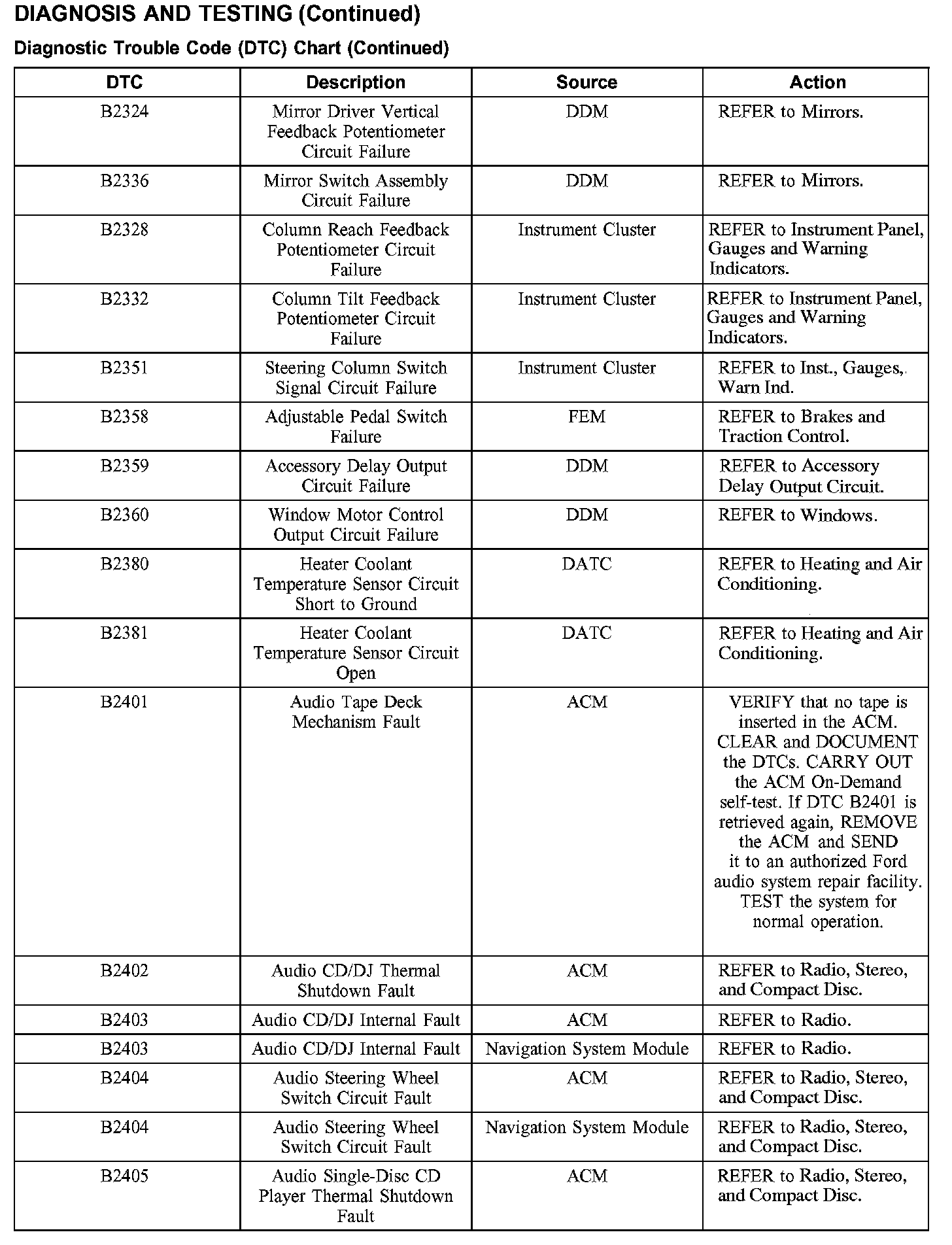 DIAGNOSIS AND TESTING (Continued)

Diagnostic Trouble Code (DTC) Chart (Continued)

| DTC | Description | Source | Action |
|---|---|---|---|
| B2324 | Mirror Driver Vertical Feedback Potentiometer Circuit Failure | DDM | REFER to Mirrors. |
| B2336 | Mirror Switch Assembly Circuit Failure | DDM | REFER to Mirrors. |
| B2328 | Column Reach Feedback Potentiometer Circuit Failure | Instrument Cluster | REFER to Instrument Panel, Gauges and Warning Indicators. |
| B2332 | Column Tilt Feedback Potentiometer Circuit Failure | Instrument Cluster | REFER to Instrument Panel, Gauges and Warning Indicators. |
| B2351 | Steering Column Switch Signal Circuit Failure | Instrument Cluster | REFER to Inst., Gauges,. Warn Ind. |
| B2358 | Adjustable Pedal Switch Failure | FEM | REFER to Brakes and Traction Control. |
| B2359 | Accessory Delay Output Circuit Failure | DDM | REFER to Accessory Delay Output Circuit. |
| B2360 | Window Motor Control Output Circuit Failure | DDM | REFER to Windows. |
| B2380 | Heater Coolant Temperature Sensor Circuit Short to Ground | DATC | REFER to Heating and Air Conditioning. |
| B2381 | Heater Coolant Temperature Sensor Circuit Open | DATC | REFER to Heating and Air Conditioning. |
| B2401 | Audio Tape Deck Mechanism Fault | ACM | VERIFY that no tape is inserted in the ACM. CLEAR and DOCUMENT the DTCs. CARRY OUT the ACM On-Demand self-test. If DTC B2401 is retrieved again, REMOVE the ACM and SEND it to an authorized Ford audio system repair facility. TEST the system for normal operation. |
| B2402 | Audio CD/DJ Thermal Shutdown Fault | ACM | REFER to Radio, Stereo, and Compact Disc. |
| B2403 | Audio CD/DJ Internal Fault | ACM | REFER to Radio. |
| B2403 | Audio CD/DJ Internal Fault | Navigation System Module | REFER to Radio. |
| B2404 | Audio Steering Wheel Switch Circuit Fault | ACM | REFER to Radio, Stereo, and Compact Disc. |
| B2404 | Audio Steering Wheel Switch Circuit Fault | Navigation System Module | REFER to Radio, Stereo, and Compact Disc. |
| B2405 | Audio Single-Disc CD Player Thermal Shutdown Fault | ACM | REFER to Radio, Stereo, and Compact Disc. |